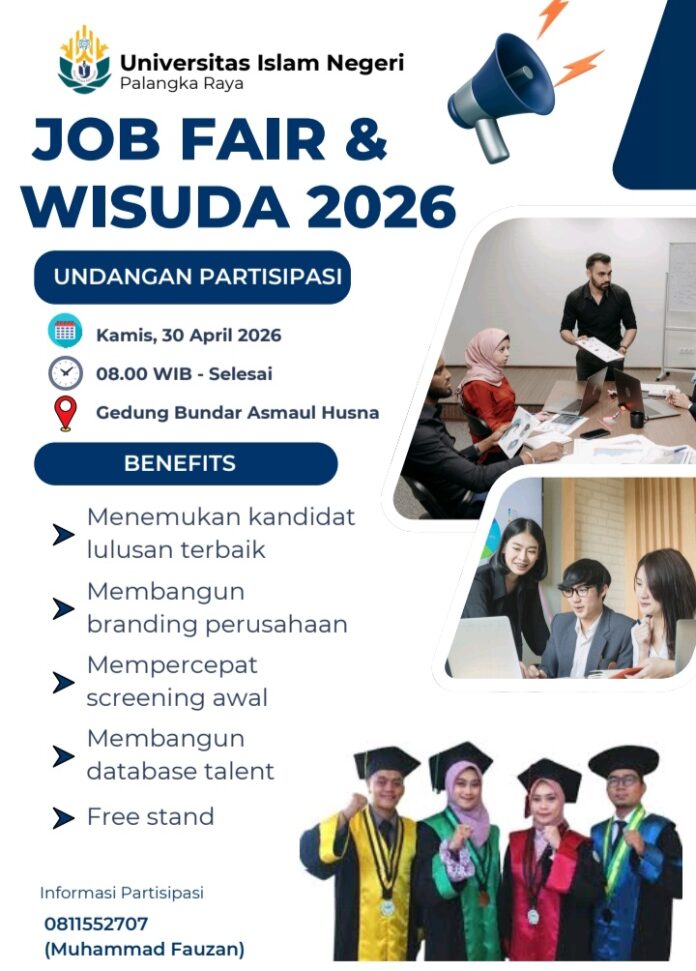 Universitas Islam Negeri
Palangka Raya

JOB FAIR & WISUDA 2026

UNDANGAN PARTISIPASI

Kamis, 30 April 2026

08.00 WIB - Selesai

Gedung Bundar Asmaul Husna

BENEFITS

Menemukan kandidat lulusan terbaik

Membangun branding perusahaan

Mempercepat screening awal

Membangun database talent

Free stand

Informasi Partisipasi

0811552707
(Muhammad Fauzan)